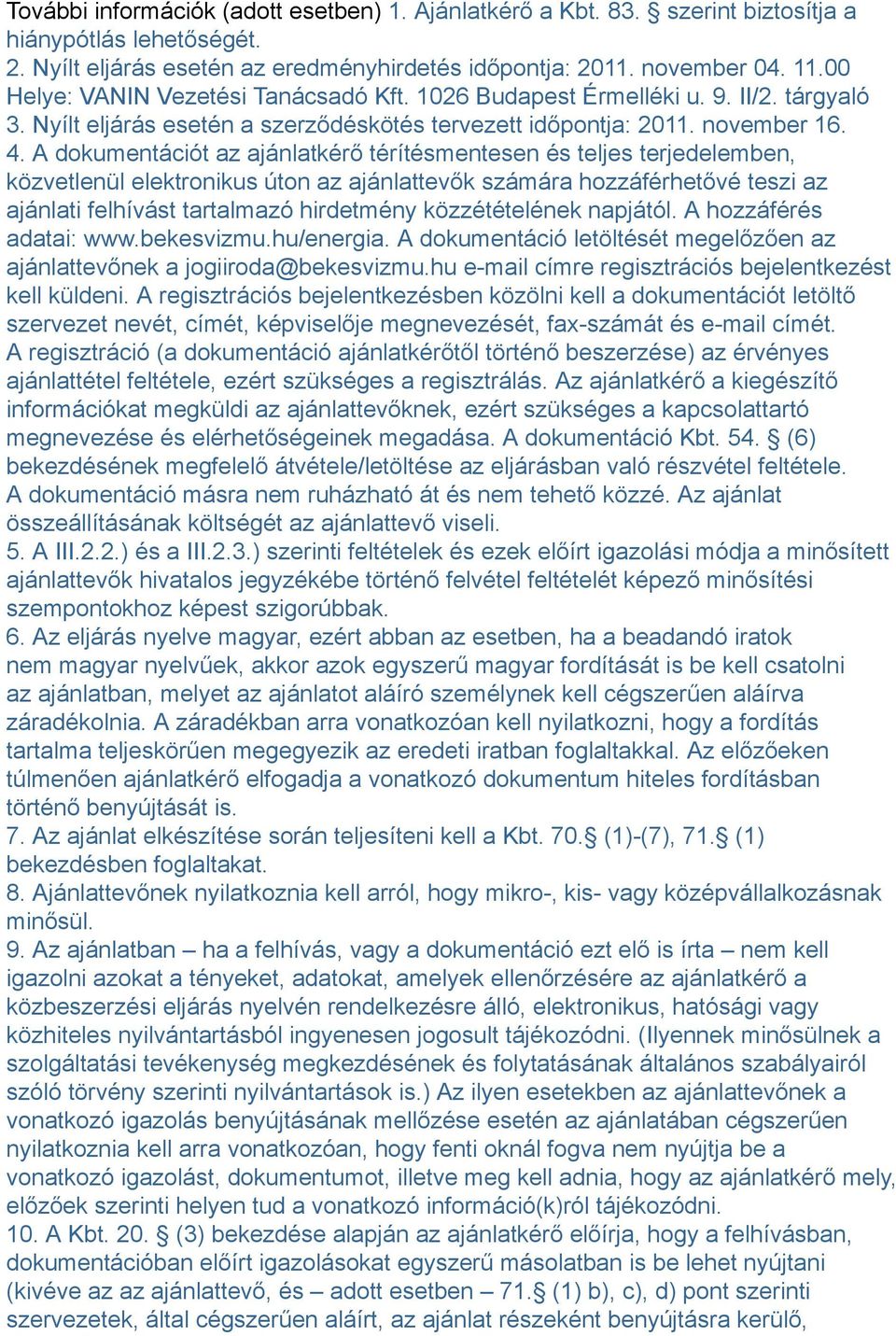 További információk (adott esetben) 1. Ajánlatkérő a Kbt. 83. § szerint biztosítja a hiánypótlás lehetőségét.
2. Nyílt eljárás esetén az eredményhirdetés időpontja: 2011. november 04. 11.00 Helye: VANIN Vezetési Tanácsadó Kft. 1026 Budapest Érmelléki u. 9. II/2. tárgyaló
3. Nyílt eljárás esetén a szerződéskötés tervezett időpontja: 2011. november 16.
4. A dokumentációt az ajánlatkérő térítésmentesen és teljes terjedelemben, közvetlenül elektronikus úton az ajánlattevők számára hozzáférhetővé teszi az ajánlati felhívást tartalmazó hirdetmény közzétételének napjától. A hozzáférés adatai: www.bekesvizmu.hu/energia. A dokumentáció letöltését megelőzően az ajánlattevőnek a jogiiroda@bekesvizmu.hu e-mail címre regisztrációs bejelentkezést kell küldeni. A regisztrációs bejelentkezésben közölni kell a dokumentációt letöltő szervezet nevét, címét, képviselője megnevezését, fax-számát és e-mail címét. A regisztráció (a dokumentáció ajánlatkérőtől történő beszerzése) az érvényes ajánlattétel feltétele, ezért szükséges a regisztrálás. Az ajánlatkérő a kiegészítő információkat megküldi az ajánlattevőknek, ezért szükséges a kapcsolattartó megnevezése és elérhetőségeinek megadása. A dokumentáció Kbt. 54. § (6) bekezdésének megfelelő átvétele/letöltése az eljárásban való részvétel feltétele. A dokumentáció másra nem ruházható át és nem tehető közzé. Az ajánlat összeállításának költségét az ajánlattevő viseli.
5. A III.2.2.) és a III.2.3.) szerinti feltételek és ezek előírt igazolási módja a minősített ajánlattevők hivatalos jegyzékébe történő felvétel feltételét képező minősítési szempontokhoz képest szigorúbbak.
6. Az eljárás nyelve magyar, ezért abban az esetben, ha a beadandó iratok nem magyar nyelvűek, akkor azok egyszerű magyar fordítását is be kell csatolni az ajánlatban, melyet az ajánlatot aláíró személynek kell cégszerűen aláírva záradékolnia. A záradékban arra vonatkozóan kell nyilatkozni, hogy a fordítás tartalma teljeskörűen megegyezik az eredeti iratban foglaltakkal. Az előzőeken túlmenően ajánlatkérő elfogadja a vonatkozó dokumentum hiteles fordításban történő benyújtását is.
7. Az ajánlat elkészítése során teljesíteni kell a Kbt. 70.§ (1)-(7), 71.§ (1) bekezdésben foglaltakat.
8. Ajánlattevőnek nyilatkoznia kell arról, hogy mikro-, kis- vagy középvállalkozásnak minősül.
9. Az ajánlatban – ha a felhívás, vagy a dokumentáció ezt elő is írta – nem kell igazolni azokat a tényeket, adatokat, amelyek ellenőrzésére az ajánlatkérő a közbeszerzési eljárás nyelvén rendelkezésre álló, elektronikus, hatósági vagy közhiteles nyilvántartásból ingyenesen jogosult tájékozódni. (Ilyennek minősülnek a szolgáltatási tevékenység megkezdésének és folytatásának általános szabályairól szóló törvény szerinti nyilvántartások is.) Az ilyen esetekben az ajánlattevőnek a vonatkozó igazolás benyújtásának mellőzése esetén az ajánlatában cégszerűen nyilatkoznia kell arra vonatkozóan, hogy fenti oknál fogva nem nyújtja be a vonatkozó igazolást, dokumentumot, illetve meg kell adnia, hogy az ajánlatkérő mely, előzőek szerinti helyen tud a vonatkozó információ(k)ról tájékozódni.
10. A Kbt. 20. § (3) bekezdése alapján az ajánlatkérő előírja, hogy a felhívásban, dokumentációban előírt igazolásokat egyszerű másolatban is be lehet nyújtani (kivéve az az ajánlattevő, és – adott esetben – 71.§ (1) b), c), d) pont szerinti szervezetek, által cégszerűen aláírt, az ajánlat részeként benyújtásra kerülő,